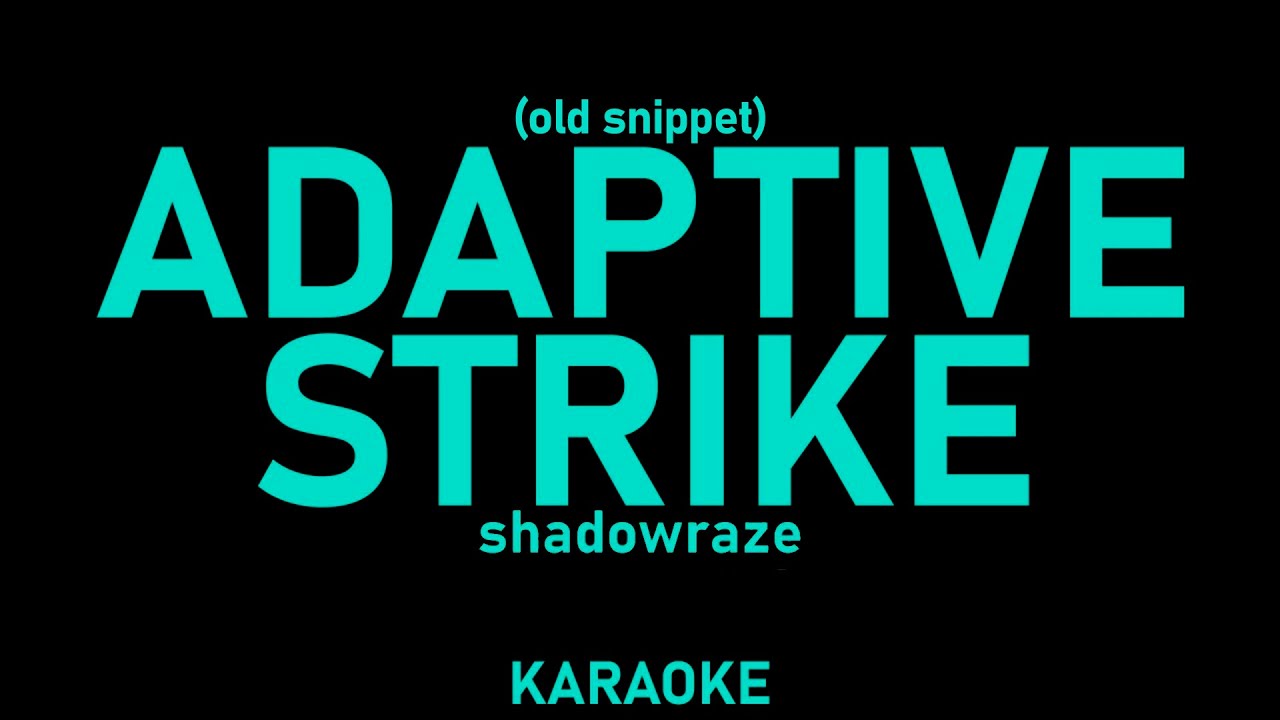 (old snippet)
ADAPTIVE
STRIKE
shadowraze

KARAOKE